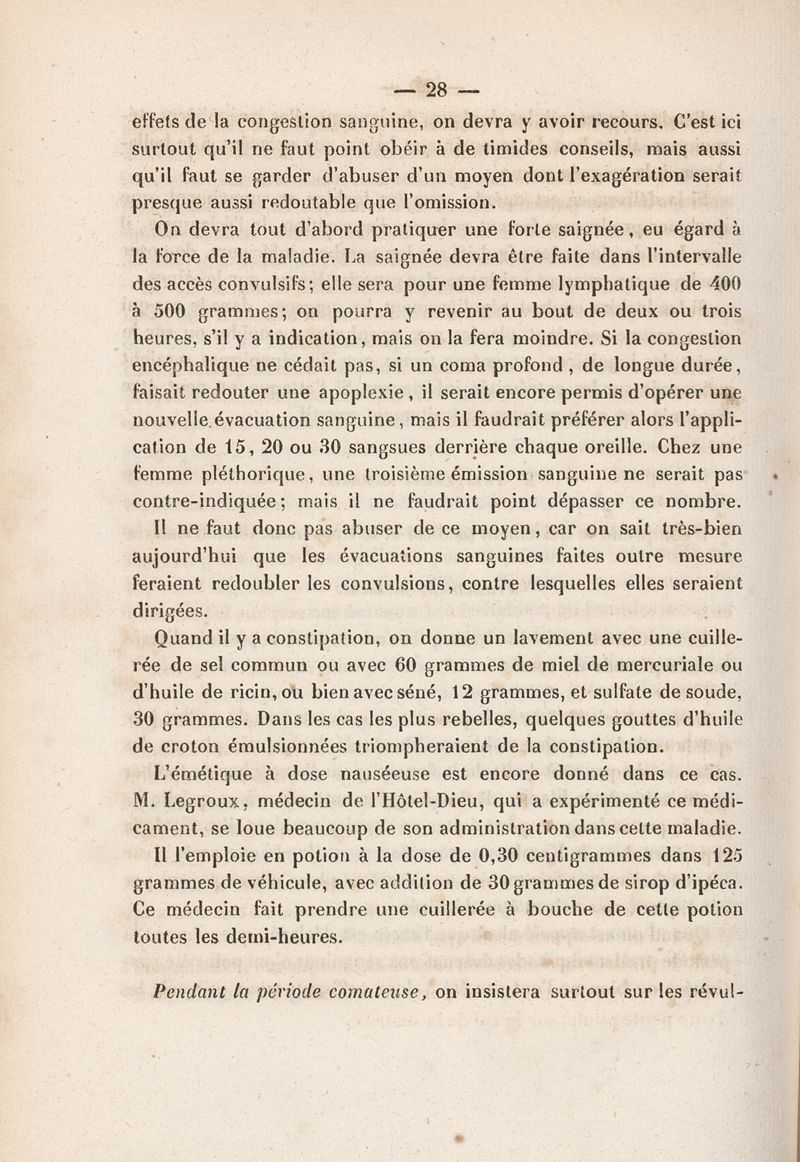 — 28 —

effets de la congestion sanguine, on devra y avoir recours. C'est ici surtout qu'il ne faut point obéir à de timides conseils, mais aussi qu'il faut se garder d'abuser d'un moyen dont l'exagération serait presque aussi redoutable que l'omission.

On devra tout d'abord pratiquer une forte saignée, eu égard à la force de la maladie. La saignée devra être faite dans l'intervalle des accès convulsifs; elle sera pour une femme lymphatique de 400 à 500 grammes; on pourra y revenir au bout de deux ou trois heures, s'il y a indication, mais on la fera moindre. Si la congestion encéphalique ne cédait pas, si un coma profond, de longue durée, faisait redouter une apoplexie, il serait encore permis d'opérer une nouvelle évacuation sanguine, mais il faudrait préférer alors l'application de 15, 20 ou 30 sangsues derrière chaque oreille. Chez une femme pléthorique, une troisième émission sanguine ne serait pas contre-indiquée; mais il ne faudrait point dépasser ce nombre. Il ne faut donc pas abuser de ce moyen, car on sait très-bien aujourd'hui que les évacuations sanguines faites outre mesure feraient redoubler les convulsions, contre lesquelles elles seraient dirigées.

Quand il y a constipation, on donne un lavement avec une cuillerée de sel commun ou avec 60 grammes de miel de mercuriale ou d'huile de ricin, ou bien avec séné, 12 grammes, et sulfate de soude, 30 grammes. Dans les cas les plus rebelles, quelques gouttes d'huile de croton émulsionnées triompheraient de la constipation.

L'émétique à dose nauséeuse est encore donné dans ce cas. M. Legroux, médecin de l'Hôtel-Dieu, qui a expérimenté ce médicament, se loue beaucoup de son administration dans cette maladie. Il l'emploie en potion à la dose de 0,30 centigrammes dans 125 grammes de véhicule, avec addition de 30 grammes de sirop d'ipéca. Ce médecin fait prendre une cuillerée à bouche de cette potion toutes les demi-heures.

Pendant la période comateuse, on insistera surtout sur les révul-